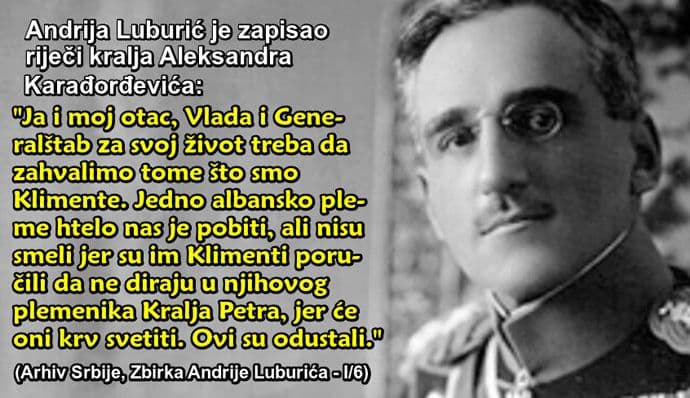 Andrija Luburić je zapisao riječi kralja Aleksandra Karađorđevića:

"Ja i moj otac, Vlada i Generalštab za svoj život treba da zahvalimo tome što smo Klimente. Jedno albansko pleme htelo nas je pobiti, ali nisu smeli jer su im Klimenti poručili da ne diraju u njihovog plemenika Kralja Petra, jer će oni krv svetiti. Ovi su odustali."

(Arhiv Srbije, Zbirka Andrije Luburića - I/6)